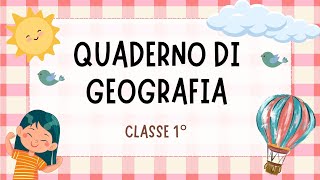 QUADERNO DI GEOGRAFIA

CLASSE 1°